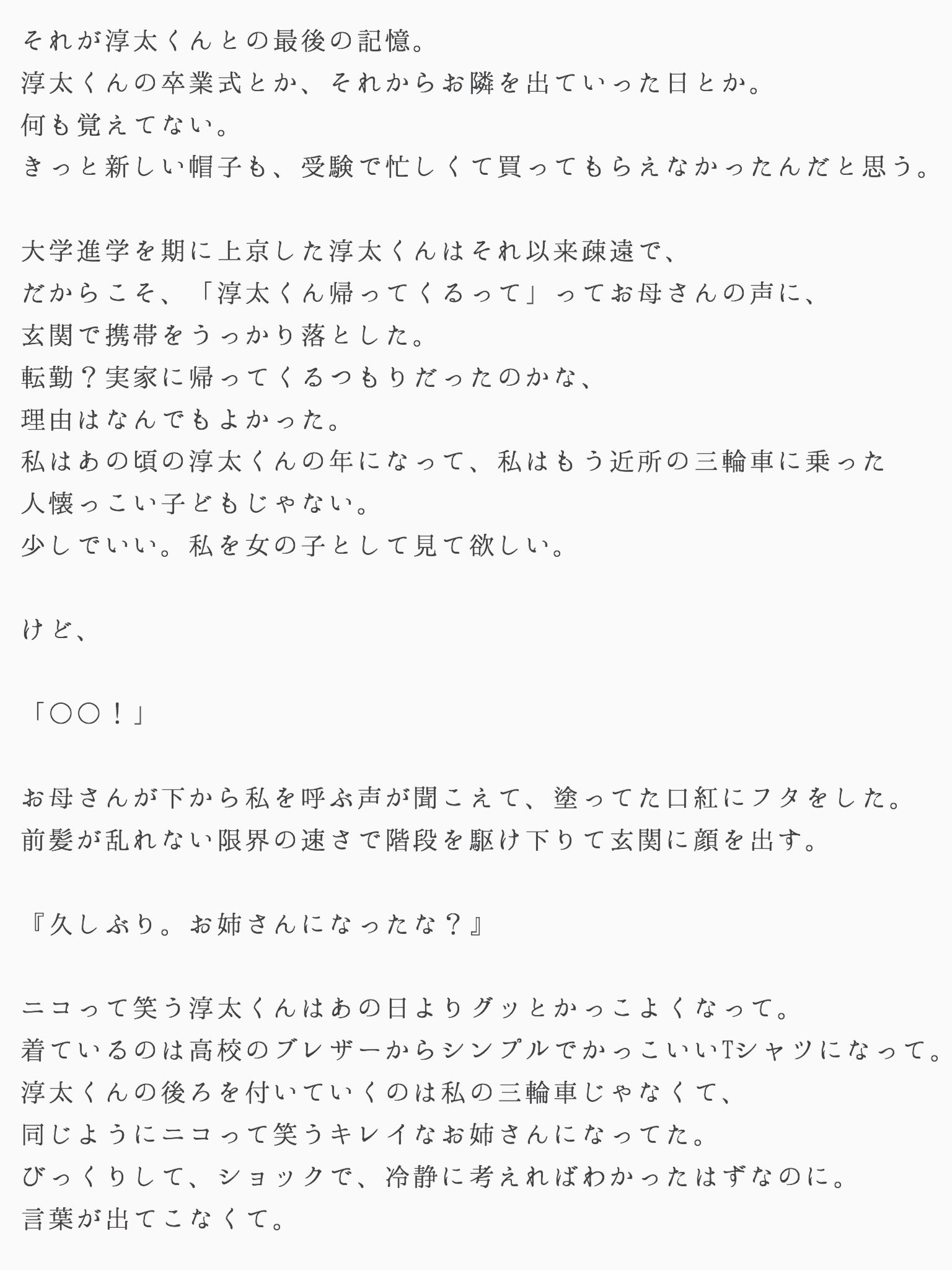 それが淳太くんとの最後の記憶。
淳太くんの卒業式とか、それからお隣を出ていった日とか。
何も覚えてない。
きっと新しい帽子も、受験で忙しくて買ってもらえなかったんだと思う。

大学進学を期に上京した淳太くんはそれ以来疎遠で、
だからこそ、「淳太くん帰ってくるって」ってお母さんの声に、
玄関で携帯をうっかり落とした。
転勤？実家に帰ってくるつもりだったのかな、
理由はなんでもよかった。
私はあの頃の淳太くんの年になって、私はもう近所の三輪車に乗った
人懐っこい子どもじゃない。
少しでいい。私を女の子として見て欲しい。

けど、

「○○！」

お母さんが下から私を呼ぶ声が聞こえて、塗ってた口紅にフタをした。
前髪が乱れない限界の速さで階段を駆け下りて玄関に顔を出す。

『久しぶり。お姉さんになったな？』

ニコって笑う淳太くんはあの日よりグッとかっこよくなって。
着ているのは高校のブレザーからシンプルでかっこいいTシャツになって。
淳太くんの後ろを付いていくのは私の三輪車じゃなくて、
同じようにニコって笑うキレイなお姉さんになってた。
びっくりして、ショックで、冷静に考えればわかったはずなのに。
言葉が出てこなくて。